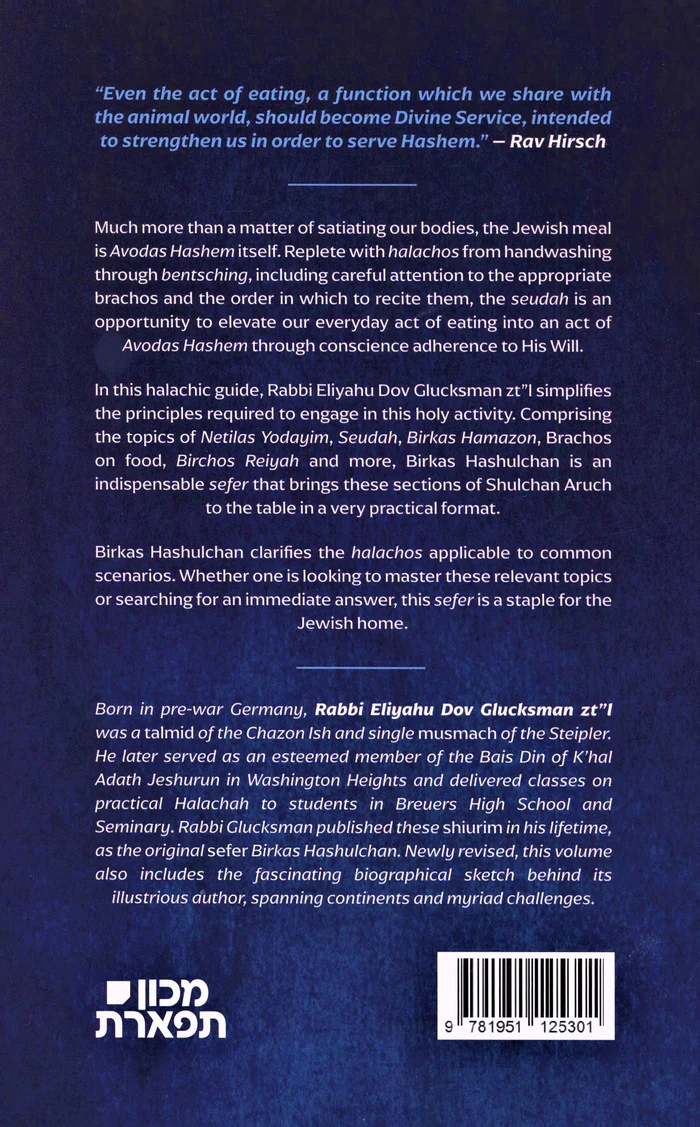 "Even the act of eating, a function which we share with the animal world, should become Divine Service, intended to strengthen us in order to serve Hashem." – Rav Hirsch

Much more than a matter of satiating our bodies, the Jewish meal is Avodas Hashem itself. Replete with halachos from handwashing through bentsching, including careful attention to the appropriate brachos and the order in which to recite them, the seudah is an opportunity to elevate our everyday act of eating into an act of Avodas Hashem through conscience adherence to His Will.

In this halachic guide, Rabbi Eliyahu Dov Glucksman zt"l simplifies the principles required to engage in this holy activity. Comprising the topics of Netilas Yodayim, Seudah, Birkas Hamazon, Brachos on food, Birchos Reiyah and more, Birkas Hashulchan is an indispensable sefer that brings these sections of Shulchan Aruch to the table in a very practical format.

Birkas Hashulchan clarifies the halachos applicable to common scenarios. Whether one is looking to master these relevant topics or searching for an immediate answer, this sefer is a staple for the Jewish home.

Born in pre-war Germany, Rabbi Eliyahu Dov Glucksman zt"l was a talmid of the Chazon Ish and single musmach of the Steipler. He later served as an esteemed member of the Bais Din of K'hal Adath Jeshurun in Washington Heights and delivered classes on practical Halachah to students in Breuers High School and Seminary. Rabbi Glucksman published these shiurim in his lifetime, as the original sefer Birkas Hashulchan. Newly revised, this volume also includes the fascinating biographical sketch behind its illustrious author, spanning continents and myriad challenges.

מכון תפארת

9 781951 125301